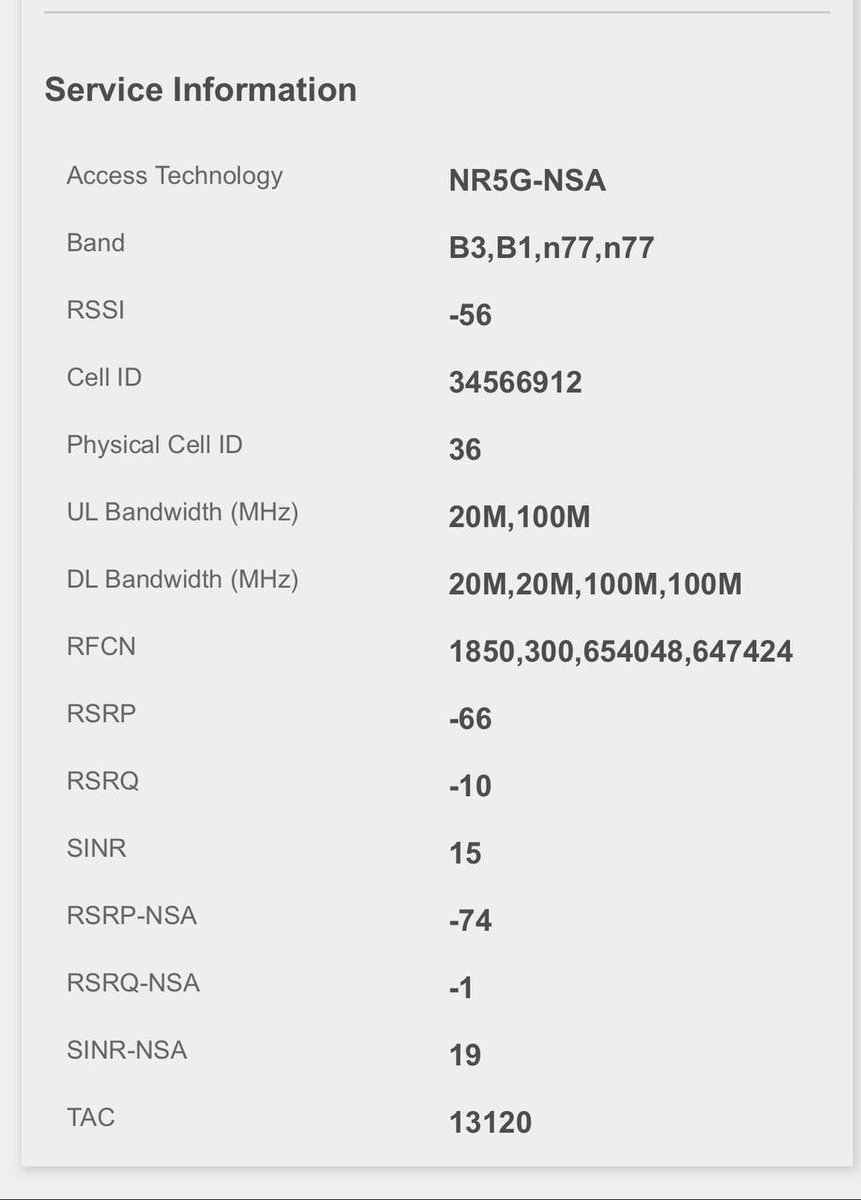 Service Information

| | |
|---|---|
| Access Technology | NR5G-NSA |
| Band | B3,B1,n77,n77 |
| RSSI | -56 |
| Cell ID | 34566912 |
| Physical Cell ID | 36 |
| UL Bandwidth (MHz) | 20M,100M |
| DL Bandwidth (MHz) | 20M,20M,100M,100M |
| RFCN | 1850,300,654048,647424 |
| RSRP | -66 |
| RSRQ | -10 |
| SINR | 15 |
| RSRP-NSA | -74 |
| RSRQ-NSA | -1 |
| SINR-NSA | 19 |
| TAC | 13120 |